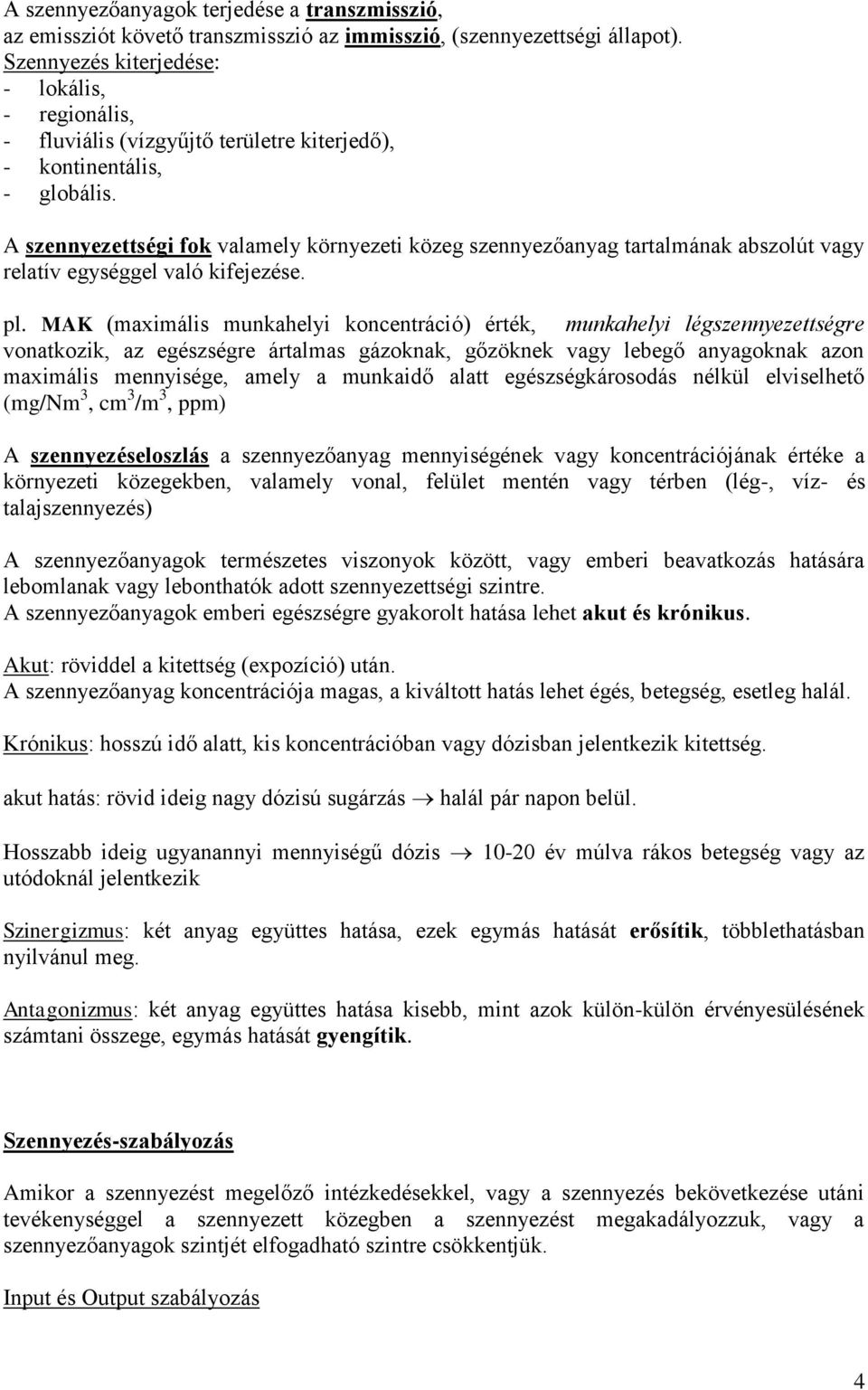 A szennyezőanyagok terjedése a transzmisszió,
az emissziót követő transzmisszió az immisszió, (szennyezettségi állapot).
Szennyezés kiterjedése:
- lokális,
- regionális,
- fluviális (vízgyűjtő területre kiterjedő),
- kontinentális,
- globális.

A szennyezettségi fok valamely környezeti közeg szennyezőanyag tartalmának abszolút vagy relatív egységgel való kifejezése.

pl. MAK (maximális munkahelyi koncentráció) érték, munkahelyi légszennyezettségre vonatkozik, az egészségre ártalmas gázoknak, gőzöknek vagy lebegő anyagoknak azon maximális mennyisége, amely a munkaidő alatt egészségkárosodás nélkül elviselhető (mg/Nm$^3$, cm$^3$/m$^3$, ppm)

A szennyezéseloszlás a szennyezőanyag mennyiségének vagy koncentrációjának értéke a környezeti közegekben, valamely vonal, felület mentén vagy térben (lég-, víz- és talajszennyezés)

A szennyezőanyagok természetes viszonyok között, vagy emberi beavatkozás hatására lebomlanak vagy lebonthatók adott szennyezettségi szintre.
A szennyezőanyagok emberi egészségre gyakorolt hatása lehet akut és krónikus.

Akut: röviddel a kitettség (expozíció) után.
A szennyezőanyag koncentrációja magas, a kiváltott hatás lehet égés, betegség, esetleg halál.

Krónikus: hosszú idő alatt, kis koncentrációban vagy dózisban jelentkezik kitettség.

akut hatás: rövid ideig nagy dózisú sugárzás $\rightarrow$ halál pár napon belül.

Hosszabb ideig ugyanannyi mennyiségű dózis $\rightarrow$ 10-20 év múlva rákos betegség vagy az utódoknál jelentkezik

Szinergizmus: két anyag együttes hatása, ezek egymás hatását erősítik, többlethatásban nyilvánul meg.

Antagonizmus: két anyag együttes hatása kisebb, mint azok külön-külön érvényesülésének számtani összege, egymás hatását gyengítik.

Szennyezés-szabályozás

Amikor a szennyezést megelőző intézkedésekkel, vagy a szennyezés bekövetkezése utáni tevékenységgel a szennyezett közegben a szennyezést megakadályozzuk, vagy a szennyezőanyagok szintjét elfogadható szintre csökkentjük.

Input és Output szabályozás

4